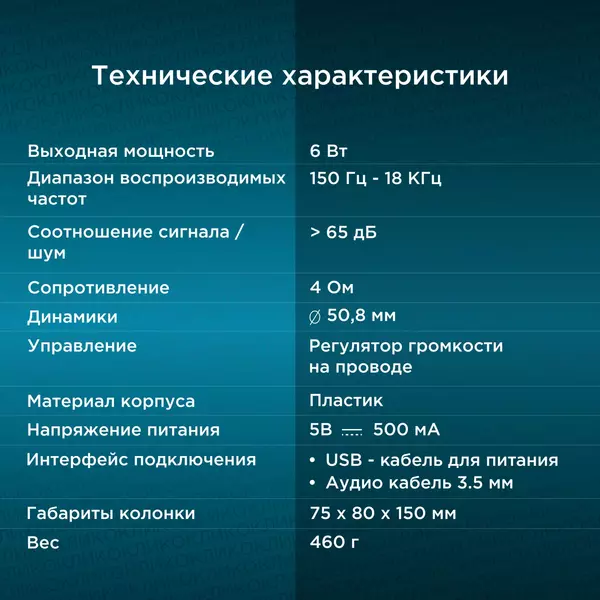 Технические характеристики

| | |
|---|---|
| Выходная мощность | 6 Вт |
| Диапазон воспроизводимых частот | 150 Гц - 18 КГц |
| Соотношение сигнала / шум | > 65 дБ |
| Сопротивление | 4 Ом |
| Динамики | ∅ 50,8 мм |
| Управление | Регулятор громкости на проводе |
| Материал корпуса | Пластик |
| Напряжение питания | 5В ⎓ 500 мА |
| Интерфейс подключения | • USB - кабель для питания • Аудио кабель 3.5 мм |
| Габариты колонки | 75 x 80 x 150 мм |
| Вес | 460 г |